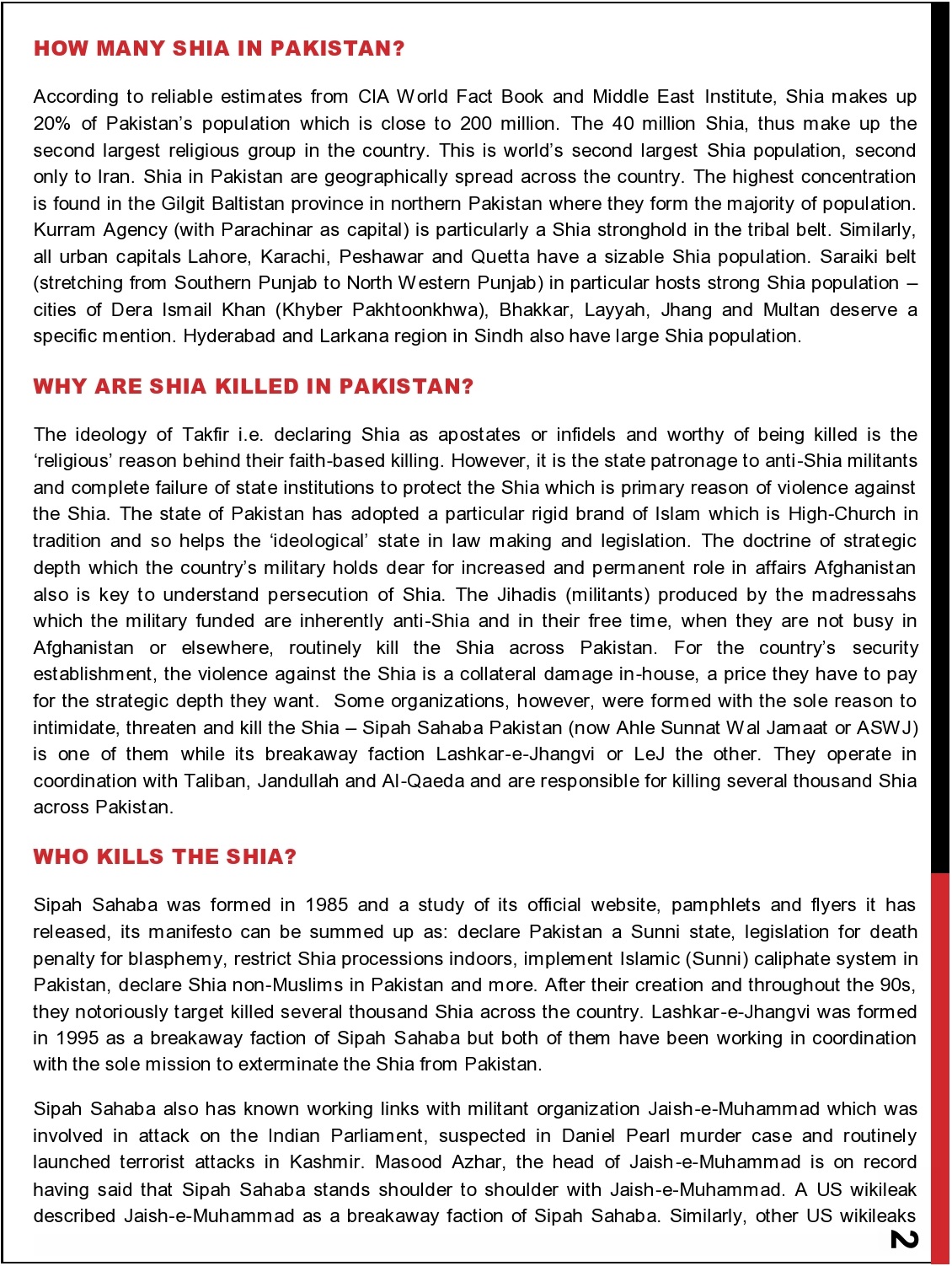 HOW MANY SHIA IN PAKISTAN?

According to reliable estimates from CIA World Fact Book and Middle East Institute, Shia makes up 20% of Pakistan's population which is close to 200 million. The 40 million Shia, thus make up the second largest religious group in the country. This is world's second largest Shia population, second only to Iran. Shia in Pakistan are geographically spread across the country. The highest concentration is found in the Gilgit Baltistan province in northern Pakistan where they form the majority of population. Kurram Agency (with Parachinar as capital) is particularly a Shia stronghold in the tribal belt. Similarly, all urban capitals Lahore, Karachi, Peshawar and Quetta have a sizable Shia population. Saraiki belt (stretching from Southern Punjab to North Western Punjab) in particular hosts strong Shia population – cities of Dera Ismail Khan (Khyber Pakhtoonkhwa), Bhakkar, Layyah, Jhang and Multan deserve a specific mention. Hyderabad and Larkana region in Sindh also have large Shia population.

WHY ARE SHIA KILLED IN PAKISTAN?

The ideology of Takfir i.e. declaring Shia as apostates or infidels and worthy of being killed is the 'religious' reason behind their faith-based killing. However, it is the state patronage to anti-Shia militants and complete failure of state institutions to protect the Shia which is primary reason of violence against the Shia. The state of Pakistan has adopted a particular rigid brand of Islam which is High-Church in tradition and so helps the 'ideological' state in law making and legislation. The doctrine of strategic depth which the country's military holds dear for increased and permanent role in affairs Afghanistan also is key to understand persecution of Shia. The Jihadis (militants) produced by the madressahs which the military funded are inherently anti-Shia and in their free time, when they are not busy in Afghanistan or elsewhere, routinely kill the Shia across Pakistan. For the country's security establishment, the violence against the Shia is a collateral damage in-house, a price they have to pay for the strategic depth they want. Some organizations, however, were formed with the sole reason to intimidate, threaten and kill the Shia – Sipah Sahaba Pakistan (now Ahle Sunnat Wal Jamaat or ASWJ) is one of them while its breakaway faction Lashkar-e-Jhangvi or LeJ the other. They operate in coordination with Taliban, Jandullah and Al-Qaeda and are responsible for killing several thousand Shia across Pakistan.

WHO KILLS THE SHIA?

Sipah Sahaba was formed in 1985 and a study of its official website, pamphlets and flyers it has released, its manifesto can be summed up as: declare Pakistan a Sunni state, legislation for death penalty for blasphemy, restrict Shia processions indoors, implement Islamic (Sunni) caliphate system in Pakistan, declare Shia non-Muslims in Pakistan and more. After their creation and throughout the 90s, they notoriously target killed several thousand Shia across the country. Lashkar-e-Jhangvi was formed in 1995 as a breakaway faction of Sipah Sahaba but both of them have been working in coordination with the sole mission to exterminate the Shia from Pakistan.

Sipah Sahaba also has known working links with militant organization Jaish-e-Muhammad which was involved in attack on the Indian Parliament, suspected in Daniel Pearl murder case and routinely launched terrorist attacks in Kashmir. Masood Azhar, the head of Jaish-e-Muhammad is on record having said that Sipah Sahaba stands shoulder to shoulder with Jaish-e-Muhammad. A US wikileak described Jaish-e-Muhammad as a breakaway faction of Sipah Sahaba. Similarly, other US wikileaks

2